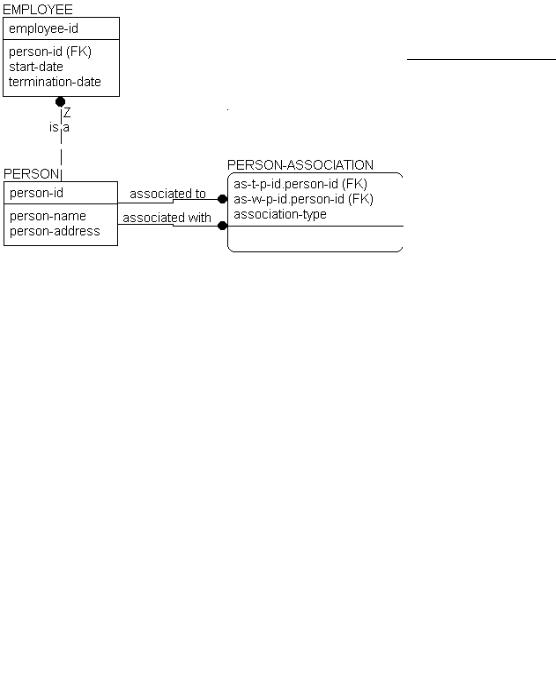 EMPLOYEE

employee-id

person-id (FK)
start-date
termination-date

Z
is a

PERSON

person-id

person-name
person-address

associated to
associated with

PERSON-ASSOCIATION

as-t-p-id.person-id (FK)
as-w-p-id.person-id (FK)
association-type